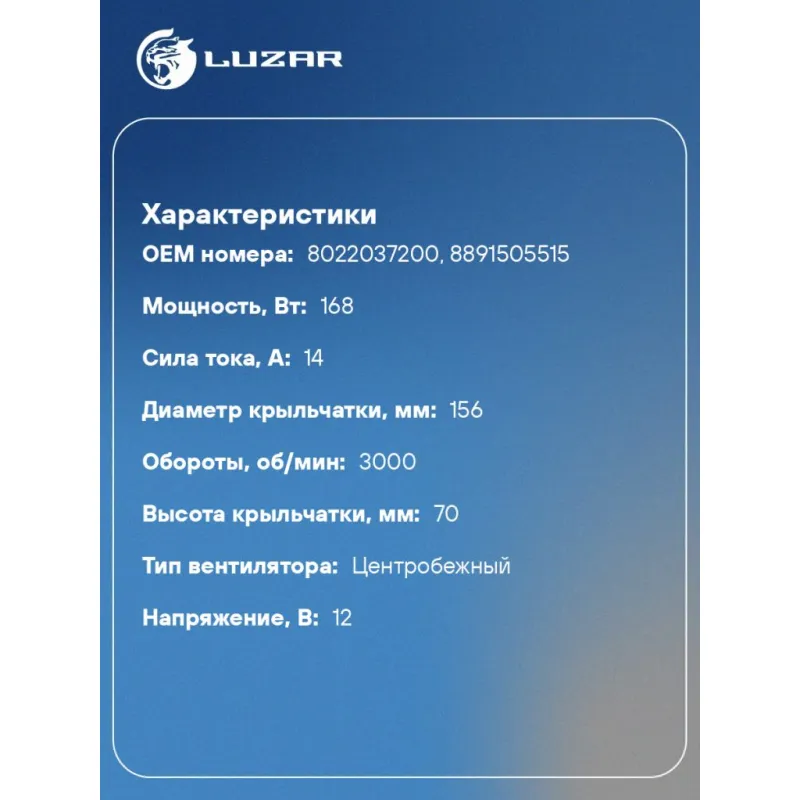 LUZAR

Характеристики
OEM номера: 8022037200, 8891505515

Мощность, Вт: 168

Сила тока, А: 14

Диаметр крыльчатки, мм: 156

Обороты, об/мин: 3000

Высота крыльчатки, мм: 70

Тип вентилятора: Центробежный

Напряжение, В: 12